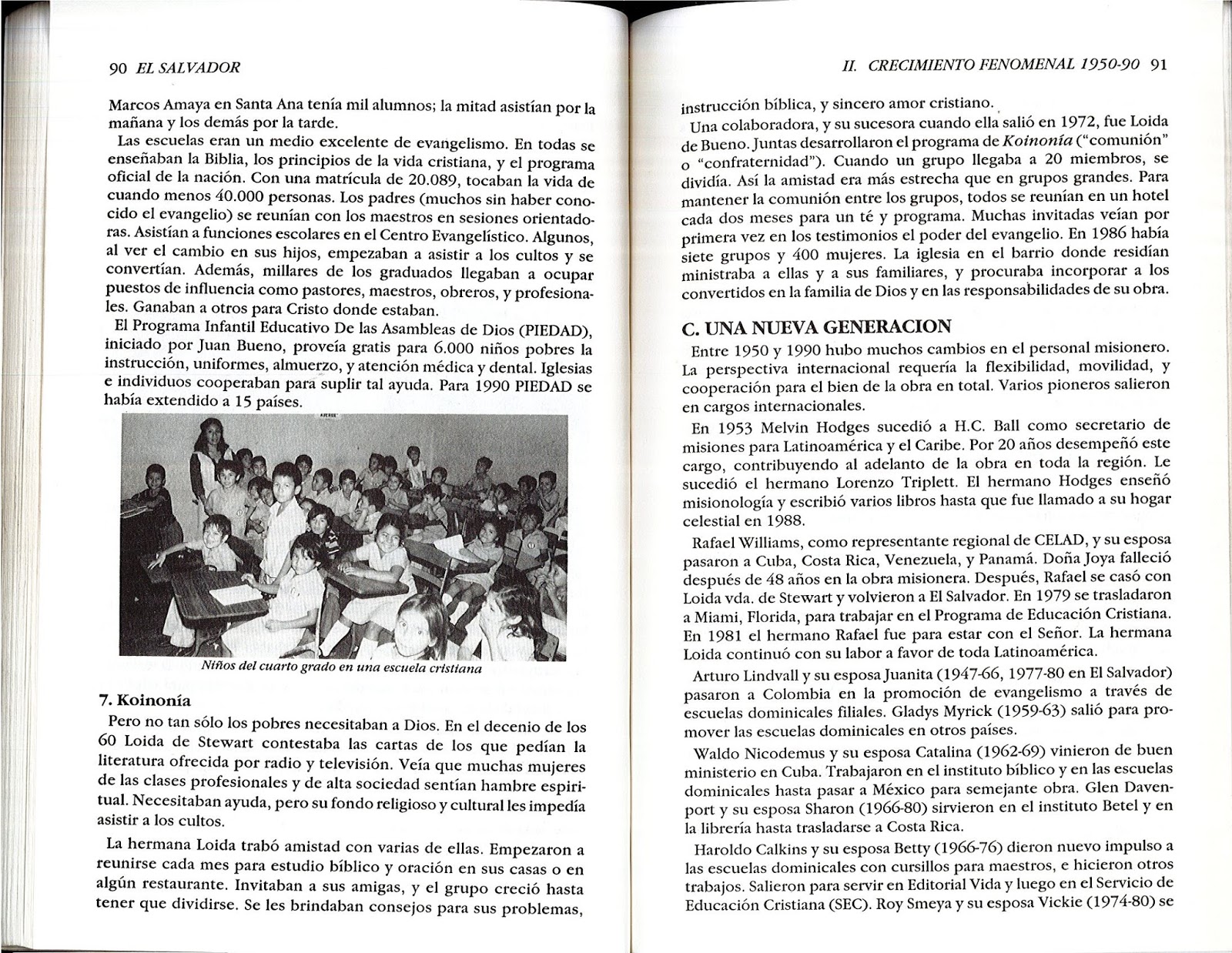 90 EL SALVADOR

Marcos Amaya en Santa Ana tenía mil alumnos; la mitad asistían por la mañana y los demás por la tarde.

Las escuelas eran un medio excelente de evangelismo. En todas se enseñaban la Biblia, los principios de la vida cristiana, y el programa oficial de la nación. Con una matrícula de 20.089, tocaban la vida de cuando menos 40.000 personas. Los padres (muchos sin haber conocido el evangelio) se reunían con los maestros en sesiones orientadoras. Asistían a funciones escolares en el Centro Evangelístico. Algunos, al ver el cambio en sus hijos, empezaban a asistir a los cultos y se convertían. Además, millares de los graduados llegaban a ocupar puestos de influencia como pastores, maestros, obreros, y profesionales. Ganaban a otros para Cristo donde estaban.

El Programa Infantil Educativo De las Asambleas de Dios (PIEDAD), iniciado por Juan Bueno, proveía gratis para 6.000 niños pobres la instrucción, uniformes, almuerzo, y atención médica y dental. Iglesias e individuos cooperaban para suplir tal ayuda. Para 1990 PIEDAD se había extendido a 15 países.

Niños del cuarto grado en una escuela cristiana

7. Koinonía

Pero no tan sólo los pobres necesitaban a Dios. En el decenio de los 60 Loida de Stewart contestaba las cartas de los que pedían la literatura ofrecida por radio y televisión. Veía que muchas mujeres de las clases profesionales y de alta sociedad sentían hambre espiritual. Necesitaban ayuda, pero su fondo religioso y cultural les impedía asistir a los cultos.

La hermana Loida trabó amistad con varias de ellas. Empezaron a reunirse cada mes para estudio bíblico y oración en sus casas o en algún restaurante. Invitaban a sus amigas, y el grupo creció hasta tener que dividirse. Se les brindaban consejos para sus problemas,

II. CRECIMIENTO FENOMENAL 1950-90 91

instrucción bíblica, y sincero amor cristiano.

Una colaboradora, y su sucesora cuando ella salió en 1972, fue Loida de Bueno. Juntas desarrollaron el programa de Koinonía ("comunión" o "confraternidad"). Cuando un grupo llegaba a 20 miembros, se dividía. Así la amistad era más estrecha que en grupos grandes. Para mantener la comunión entre los grupos, todos se reunían en un hotel cada dos meses para un té y programa. Muchas invitadas veían por primera vez en los testimonios el poder del evangelio. En 1986 había siete grupos y 400 mujeres. La iglesia en el barrio donde residían ministraba a ellas y a sus familiares, y procuraba incorporar a los convertidos en la familia de Dios y en las responsabilidades de su obra.

C. UNA NUEVA GENERACION

Entre 1950 y 1990 hubo muchos cambios en el personal misionero. La perspectiva internacional requería la flexibilidad, movilidad, y cooperación para el bien de la obra en total. Varios pioneros salieron en cargos internacionales.

En 1953 Melvin Hodges sucedió a H.C. Ball como secretario de misiones para Latinoamérica y el Caribe. Por 20 años desempeñó este cargo, contribuyendo al adelanto de la obra en toda la región. Le sucedió el hermano Lorenzo Triplett. El hermano Hodges enseñó misionología y escribió varios libros hasta que fue llamado a su hogar celestial en 1988.

Rafael Williams, como representante regional de CELAD, y su esposa pasaron a Cuba, Costa Rica, Venezuela, y Panamá. Doña Joya falleció después de 48 años en la obra misionera. Después, Rafael se casó con Loida vda. de Stewart y volvieron a El Salvador. En 1979 se trasladaron a Miami, Florida, para trabajar en el Programa de Educación Cristiana. En 1981 el hermano Rafael fue para estar con el Señor. La hermana Loida continuó con su labor a favor de toda Latinoamérica.

Arturo Lindvall y su esposa Juanita (1947-66, 1977-80 en El Salvador) pasaron a Colombia en la promoción de evangelismo a través de escuelas dominicales filiales. Gladys Myrick (1959-63) salió para promover las escuelas dominicales en otros países.

Waldo Nicodemus y su esposa Catalina (1962-69) vinieron de buen ministerio en Cuba. Trabajaron en el instituto bíblico y en las escuelas dominicales hasta pasar a México para semejante obra. Glen Davenport y su esposa Sharon (1966-80) sirvieron en el instituto Betel y en la librería hasta trasladarse a Costa Rica.

Haroldo Calkins y su esposa Betty (1966-76) dieron nuevo impulso a las escuelas dominicales con cursillos para maestros, e hicieron otros trabajos. Salieron para servir en Editorial Vida y luego en el Servicio de Educación Cristiana (SEC). Roy Smeya y su esposa Vickie (1974-80) se